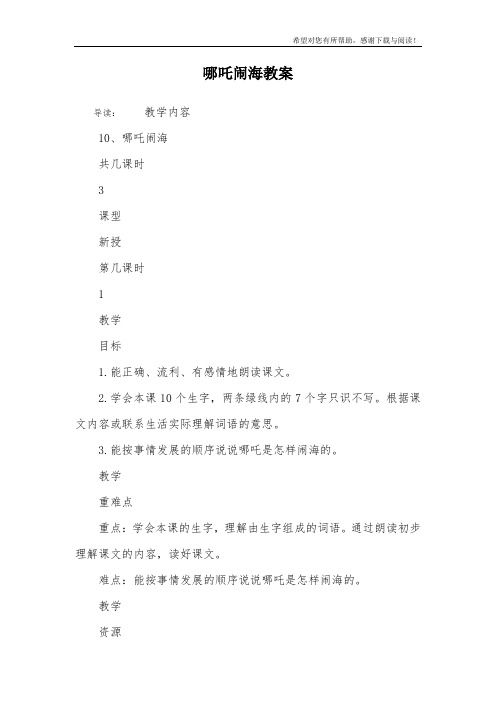 希望对您有所帮助，感谢下载与阅读！

哪吒闹海教案

导读： 教学内容

10、哪吒闹海

共几课时

3

课型

新授

第几课时

1

教学

目标

1.能正确、流利、有感情地朗读课文。

2.学会本课10个生字，两条绿线内的7个字只识不写。根据课文内容或联系生活实际理解词语的意思。

3.能按事情发展的顺序说说哪吒是怎样闹海的。

教学

重难点

重点：学会本课的生字，理解由生字组成的词语。通过朗读初步理解课文的内容，读好课文。

难点：能按事情发展的顺序说说哪吒是怎样闹海的。

教学

资源